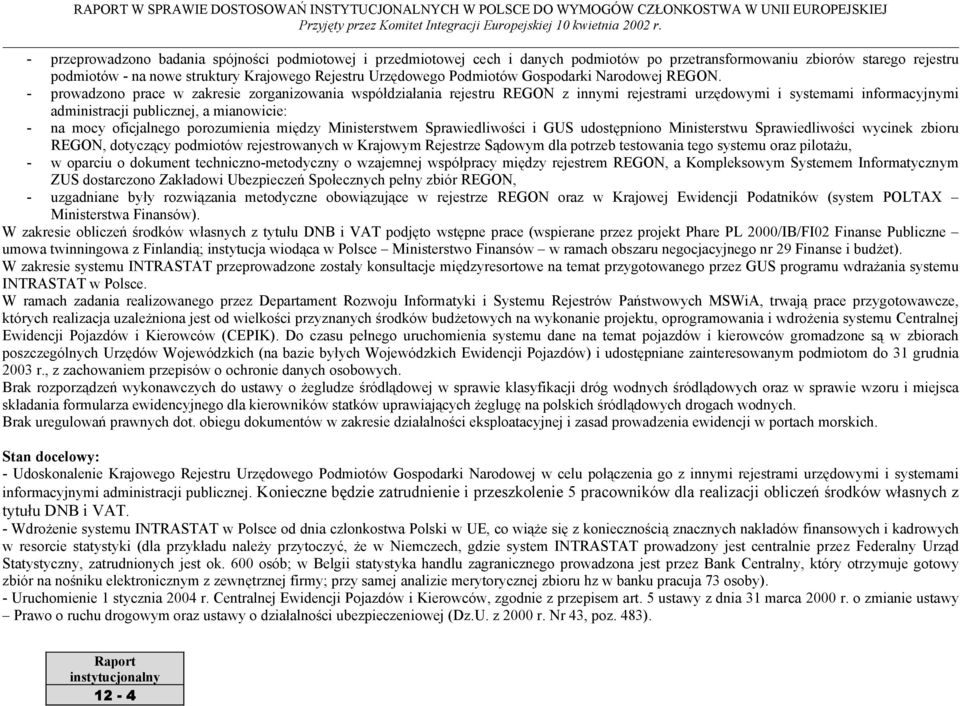 RAPORT W SPRAWIE DOSTOSOWAŃ INSTYTUCJONALNYCH W POLSCE DO WYMOGÓW CZŁONKOSTWA W UNII EUROPEJSKIEJ
Przyjęty przez Komitet Integracji Europejskiej 10 kwietnia 2002 r.

- przeprowadzono badania spójności podmiotowej i przedmiotowej cech i danych podmiotów po przetransformowaniu zbiorów starego rejestru podmiotów - na nowe struktury Krajowego Rejestru Urzędowego Podmiotów Gospodarki Narodowej REGON.
- prowadzono prace w zakresie zorganizowania współdziałania rejestru REGON z innymi rejestrami urzędowymi i systemami informacyjnymi administracji publicznej, a mianowicie:
- na mocy oficjalnego porozumienia między Ministerstwem Sprawiedliwości i GUS udostępniono Ministerstwu Sprawiedliwości wycinek zbioru REGON, dotyczący podmiotów rejestrowanych w Krajowym Rejestrze Sądowym dla potrzeb testowania tego systemu oraz pilotażu,
- w oparciu o dokument techniczno-metodyczny o wzajemnej współpracy między rejestrem REGON, a Kompleksowym Systemem Informatycznym ZUS dostarczono Zakładowi Ubezpieczeń Społecznych pełny zbiór REGON,
- uzgadniane były rozwiązania metodyczne obowiązujące w rejestrze REGON oraz w Krajowej Ewidencji Podatników (system POLTAX – Ministerstwa Finansów).
W zakresie obliczeń środków własnych z tytułu DNB i VAT podjęto wstępne prace (wspierane przez projekt Phare PL 2000/IB/FI02 Finanse Publiczne – umowa twinningowa z Finlandią; instytucja wiodąca w Polsce – Ministerstwo Finansów – w ramach obszaru negocjacyjnego nr 29 Finanse i budżet).
W zakresie systemu INTRASTAT przeprowadzone zostały konsultacje międzyresortowe na temat przygotowanego przez GUS programu wdrażania systemu INTRASTAT w Polsce.
W ramach zadania realizowanego przez Departament Rozwoju Informatyki i Systemu Rejestrów Państwowych MSWiA, trwają prace przygotowawcze, których realizacja uzależniona jest od wielkości przyznanych środków budżetowych na wykonanie projektu, oprogramowania i wdrożenia systemu Centralnej Ewidencji Pojazdów i Kierowców (CEPIK). Do czasu pełnego uruchomienia systemu dane na temat pojazdów i kierowców gromadzone są w zbiorach poszczególnych Urzędów Wojewódzkich (na bazie byłych Wojewódzkich Ewidencji Pojazdów) i udostępniane zainteresowanym podmiotom do 31 grudnia 2003 r., z zachowaniem przepisów o ochronie danych osobowych.
Brak rozporządzeń wykonawczych do ustawy o żegludze śródlądowej w sprawie klasyfikacji dróg wodnych śródlądowych oraz w sprawie wzoru i miejsca składania formularza ewidencyjnego dla kierowników statków uprawiających żeglugę na polskich śródlądowych drogach wodnych.
Brak uregulowań prawnych dot. obiegu dokumentów w zakresie działalności eksploatacyjnej i zasad prowadzenia ewidencji w portach morskich.

Stan docelowy:
- Udoskonalenie Krajowego Rejestru Urzędowego Podmiotów Gospodarki Narodowej w celu połączenia go z innymi rejestrami urzędowymi i systemami informacyjnymi administracji publicznej. Konieczne będzie zatrudnienie i przeszkolenie 5 pracowników dla realizacji obliczeń środków własnych z tytułu DNB i VAT.
- Wdrożenie systemu INTRASTAT w Polsce od dnia członkostwa Polski w UE, co wiąże się z koniecznością znacznych nakładów finansowych i kadrowych w resorcie statystyki (dla przykładu należy przytoczyć, że w Niemczech, gdzie system INTRASTAT prowadzony jest centralnie przez Federalny Urząd Statystyczny, zatrudnionych jest ok. 600 osób; w Belgii statystyka handlu zagranicznego prowadzona jest przez Bank Centralny, który otrzymuje gotowy zbiór na nośniku elektronicznym z zewnętrznej firmy; przy samej analizie merytorycznej zbioru hz w banku pracują 73 osoby).
- Uruchomienie 1 stycznia 2004 r. Centralnej Ewidencji Pojazdów i Kierowców, zgodnie z przepisem art. 5 ustawy z dnia 31 marca 2000 r. o zmianie ustawy – Prawo o ruchu drogowym oraz ustawy o działalności ubezpieczeniowej (Dz.U. z 2000 r. Nr 43, poz. 483).

Raport instytucjonalny
12 - 4